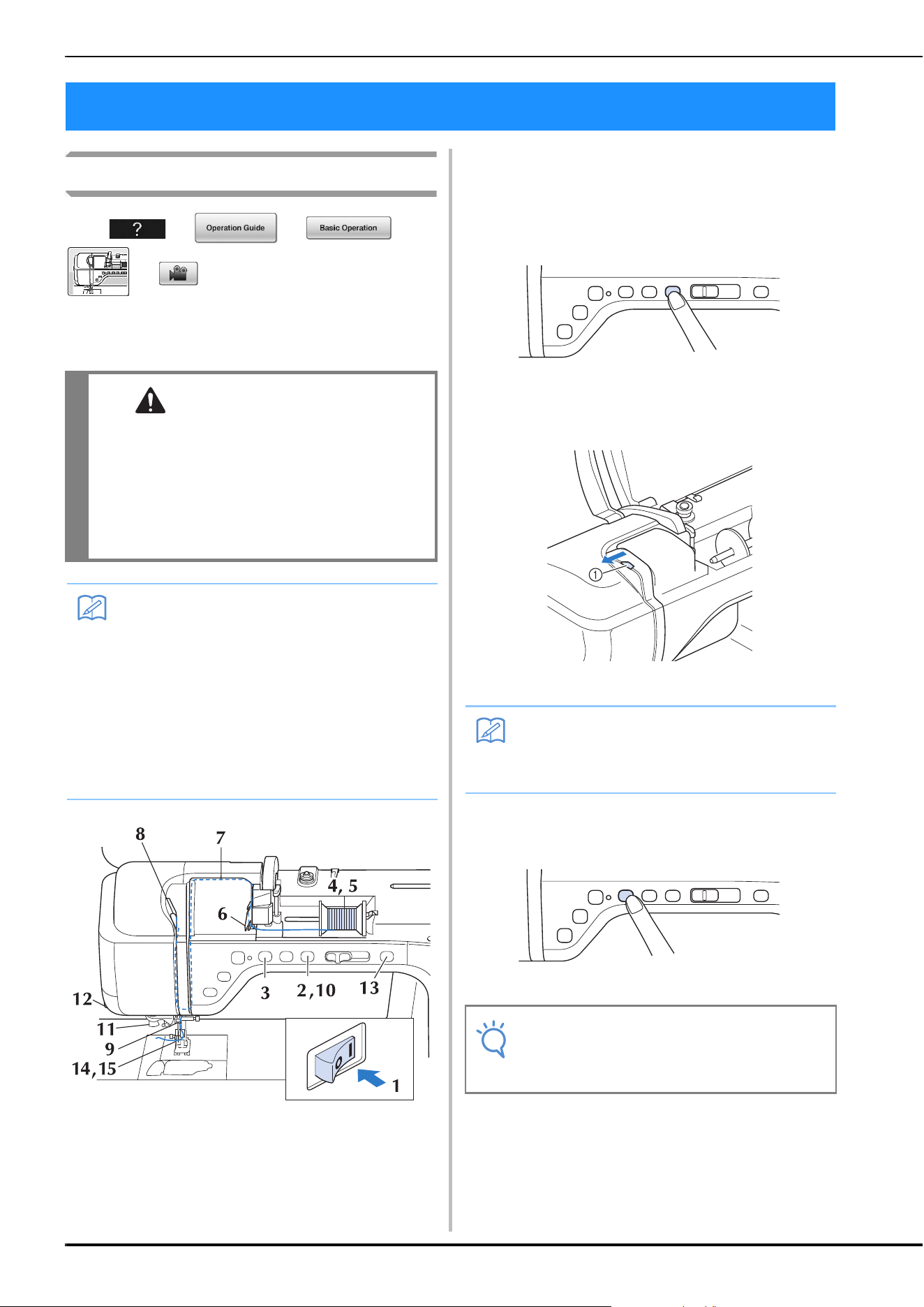 ?

Operation Guide

Basic Operation

①

8

7

4, 5

6

3

2, 10

13

12

11

9

14, 15

1